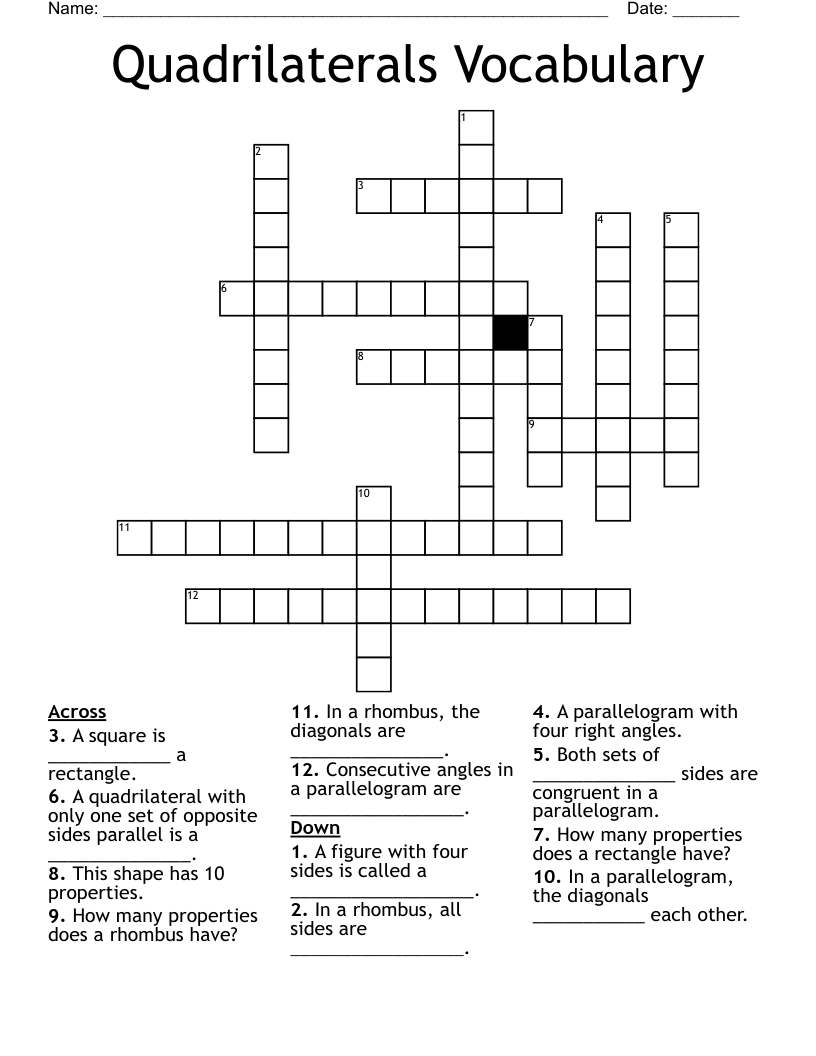 Name: ____ Date: ____

Quadrilaterals Vocabulary

1
2
3
4
5
6
7
8
9
10
11
12

Across
3. A square is ____ a rectangle.
6. A quadrilateral with only one set of opposite sides parallel is a ____.
8. This shape has 10 properties.
9. How many properties does a rhombus have?

11. In a rhombus, the diagonals are ____.
12. Consecutive angles in a parallelogram are ____.

Down
1. A figure with four sides is called a ____.
2. In a rhombus, all sides are ____.

4. A parallelogram with four right angles.
5. Both sets of ____ sides are congruent in a parallelogram.
7. How many properties does a rectangle have?
10. In a parallelogram, the diagonals ____ each other.